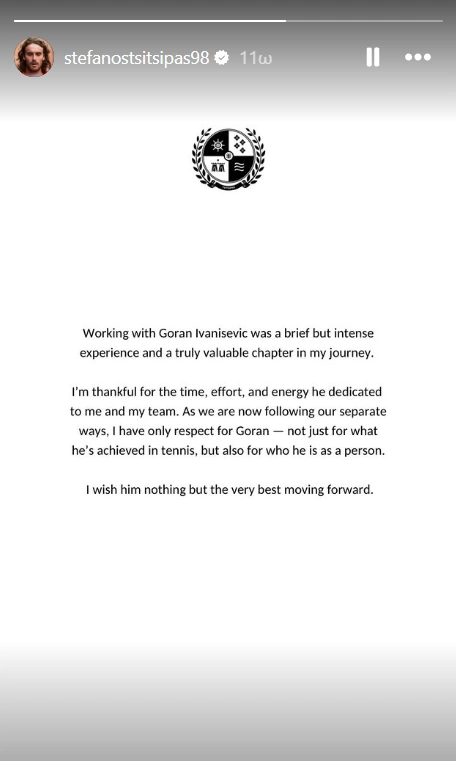 stefanostsitsipas98 11ω

Working with Goran Ivanisevic was a brief but intense experience and a truly valuable chapter in my journey.

I'm thankful for the time, effort, and energy he dedicated to me and my team. As we are now following our separate ways, I have only respect for Goran — not just for what he's achieved in tennis, but also for who he is as a person.

I wish him nothing but the very best moving forward.